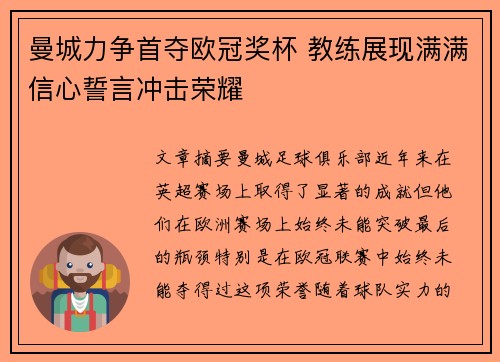 曼城力争首夺欧冠奖杯 教练展现满满信心誓言冲击荣耀

文章摘要曼城足球俱乐部近年来在英超赛场上取得了显著的成就但他们在欧洲赛场上始终未能突破最后的瓶颈特别是在欧冠联赛中始终未能夺得过这项荣誉随着球队实力的